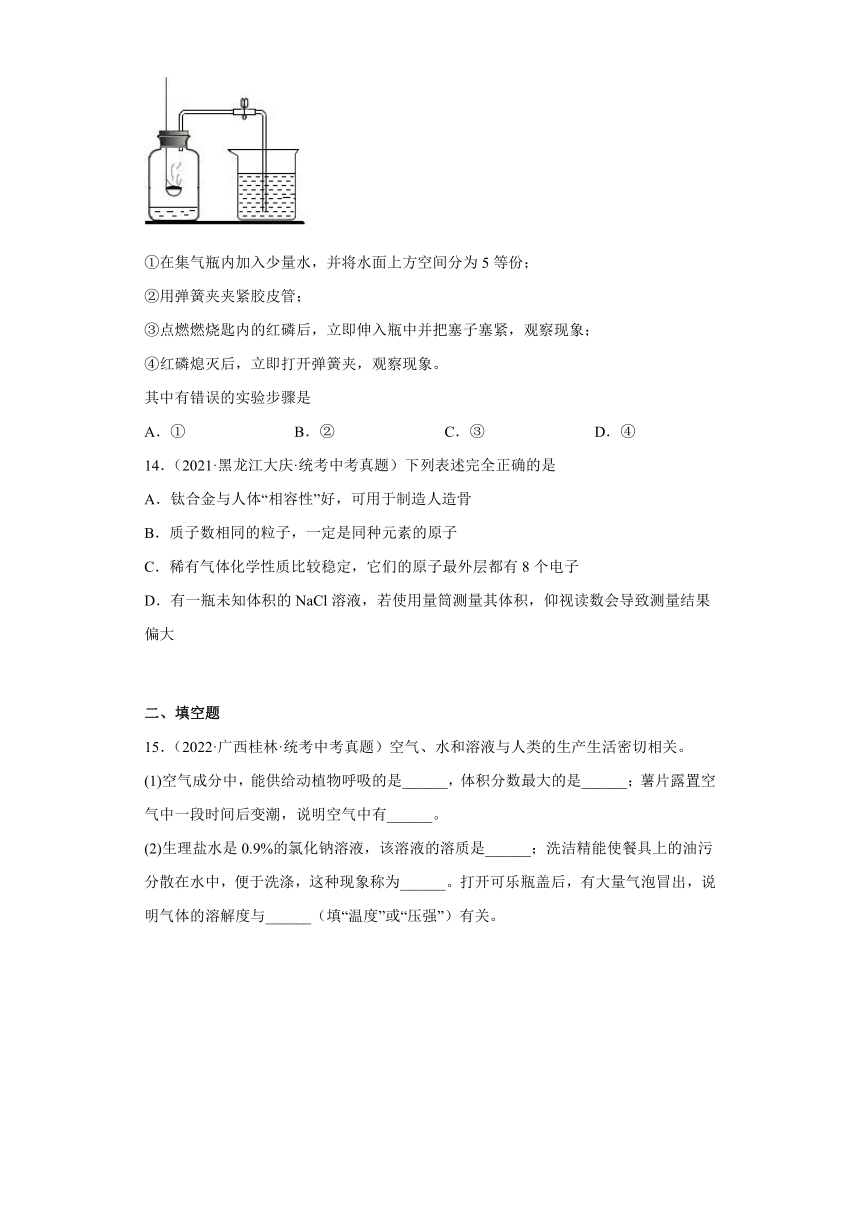 ①在集气瓶内加入少量水，并将水面上方空间分为 5 等份；

②用弹簧夹夹紧胶皮管；

③点燃燃烧匙内的红磷后，立即伸入瓶中并把塞子塞紧，观察现象；

④红磷熄灭后，立即打开弹簧夹，观察现象。

其中有错误的实验步骤是

A．①　　B．②　　C．③　　D．④

14．（2021·黑龙江大庆·统考中考真题）下列表述完全正确的是

A．钛合金与人体“相容性”好，可用于制造人造骨

B．质子数相同的粒子，一定是同种元素的原子

C．稀有气体化学性质比较稳定，它们的原子最外层都有 8 个电子

D．有一瓶未知体积的 NaCl 溶液，若使用量筒测量其体积，仰视读数会导致测量结果偏大

二、填空题

15．（2022·广西桂林·统考中考真题）空气、水和溶液与人类的生产生活密切相关。

(1)空气成分中，能供给动植物呼吸的是______，体积分数最大的是______；薯片露置空气中一段时间后变潮，说明空气中有______。

(2)生理盐水是 0.9%的氯化钠溶液，该溶液的溶质是______；洗洁精能使餐具上的油污分散在水中，便于洗涤，这种现象称为______。打开可乐瓶盖后，有大量气泡冒出，说明气体的溶解度与______（填“温度”或“压强”）有关。